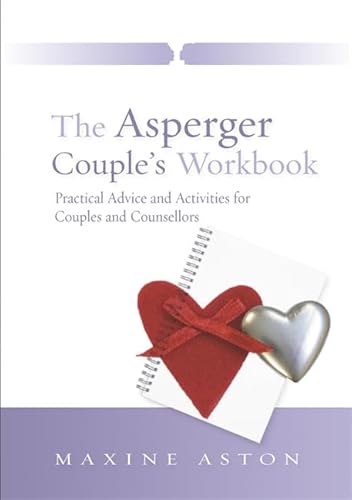 The Asperger Couple's Workbook

Practical Advice and Activities for Couples and Counsellors

MAXINE ASTON